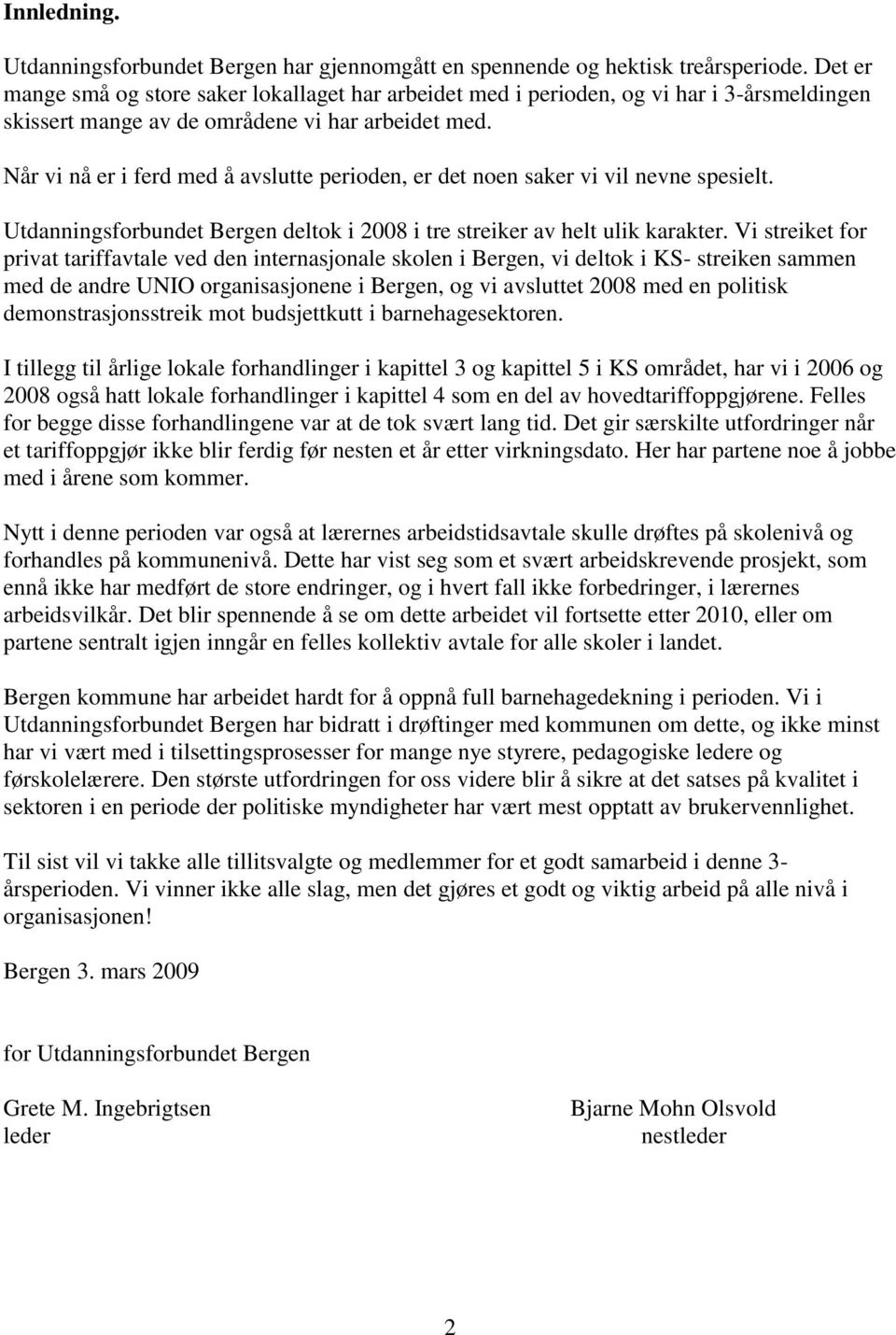 Innledning.

Utdanningsforbundet Bergen har gjennomgått en spennende og hektisk treårsperiode. Det er mange små og store saker lokallaget har arbeidet med i perioden, og vi har i 3-årsmeldingen skissert mange av de områdene vi har arbeidet med.

Når vi nå er i ferd med å avslutte perioden, er det noen saker vi vil nevne spesielt.

Utdanningsforbundet Bergen deltok i 2008 i tre streiker av helt ulik karakter. Vi streiket for privat tariffavtale ved den internasjonale skolen i Bergen, vi deltok i KS- streiken sammen med de andre UNIO organisasjonene i Bergen, og vi avsluttet 2008 med en politisk demonstrasjonsstreik mot budsjettkutt i barnehagesektoren.

I tillegg til årlige lokale forhandlinger i kapittel 3 og kapittel 5 i KS området, har vi i 2006 og 2008 også hatt lokale forhandlinger i kapittel 4 som en del av hovedtariffoppgjørene. Felles for begge disse forhandlingene var at de tok svært lang tid. Det gir særskilte utfordringer når et tariffoppgjør ikke blir ferdig før nesten et år etter virkningsdato. Her har partene noe å jobbe med i årene som kommer.

Nytt i denne perioden var også at lærernes arbeidstidsavtale skulle drøftes på skolenivå og forhandles på kommunenivå. Dette har vist seg som et svært arbeidskrevende prosjekt, som ennå ikke har medført de store endringer, og i hvert fall ikke forbedringer, i lærernes arbeidsvilkår. Det blir spennende å se om dette arbeidet vil fortsette etter 2010, eller om partene sentralt igjen inngår en felles kollektiv avtale for alle skoler i landet.

Bergen kommune har arbeidet hardt for å oppnå full barnehagedekning i perioden. Vi i Utdanningsforbundet Bergen har bidratt i drøftinger med kommunen om dette, og ikke minst har vi vært med i tilsettingsprosesser for mange nye styrere, pedagogiske ledere og førskolelærere. Den største utfordringen for oss videre blir å sikre at det satses på kvalitet i sektoren i en periode der politiske myndigheter har vært mest opptatt av brukervennlighet.

Til sist vil vi takke alle tillitsvalgte og medlemmer for et godt samarbeid i denne 3-årsperioden. Vi vinner ikke alle slag, men det gjøres et godt og viktig arbeid på alle nivå i organisasjonen!

Bergen 3. mars 2009

for Utdanningsforbundet Bergen

Grete M. Ingebrigtsen
leder

Bjarne Mohn Olsvold
nestleder

2